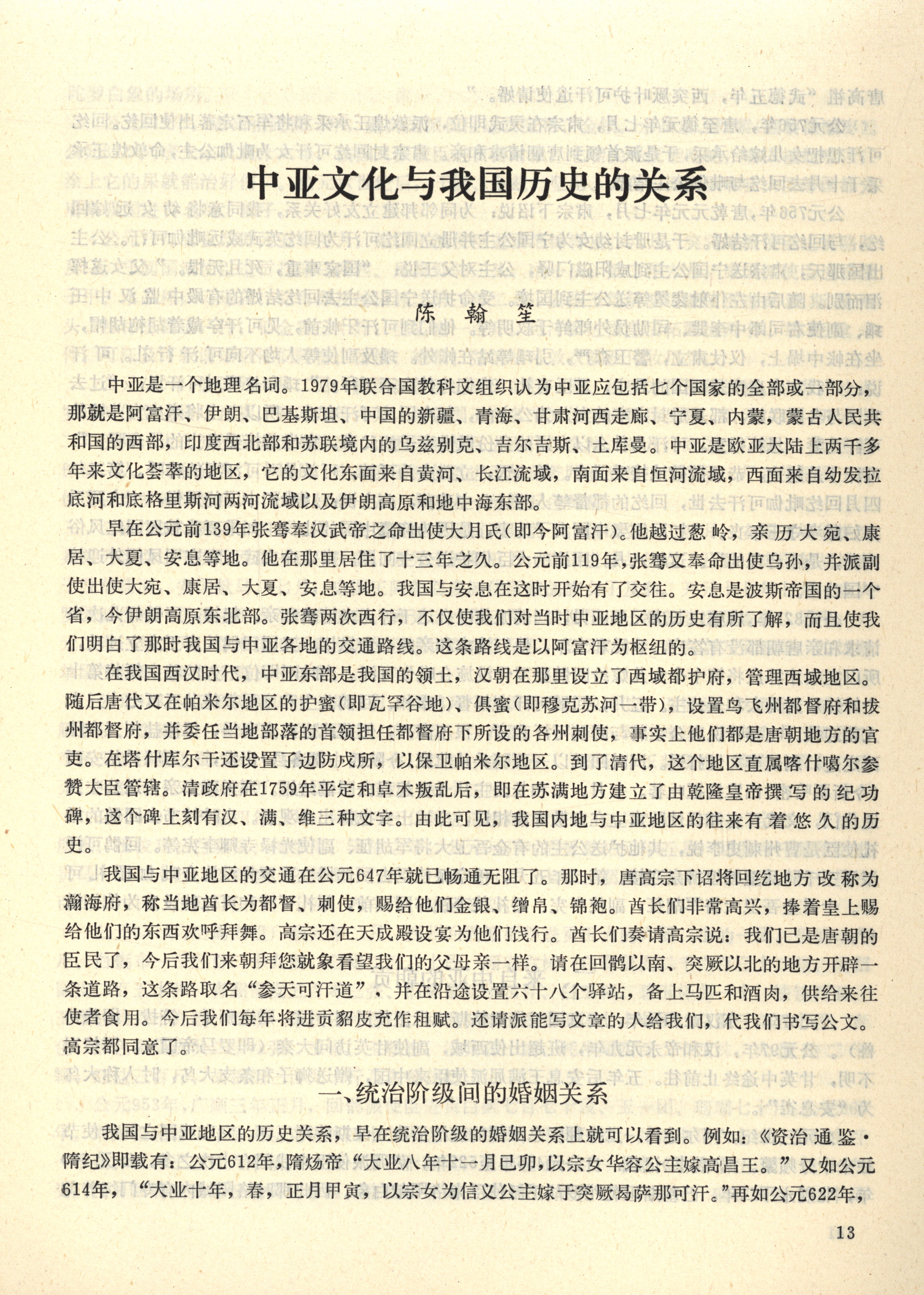 中亚文化与我国历史的关系

陈翰笙

中亚是一个地理名词。1979年联合国教科文组织认为中亚应包括七个国家的全部或一部分，那就是阿富汗、伊朗、巴基斯坦、中国的新疆、青海、甘肃河西走廊、宁夏、内蒙，蒙古人民共和国的西部，印度西北部和苏联境内的乌兹别克、吉尔吉斯、土库曼。中亚是欧亚大陆上两千多年来文化荟萃的地区，它的文化东面来自黄河、长江流域，南面来自恒河流域，西面来自幼发拉底河和底格里斯河两河流域以及伊朗高原和地中海东部。

早在公元前139年张骞奉汉武帝之命出使大月氏(即今阿富汗)。他越过葱岭，亲历大宛、康居、大夏、安息等地。他在那里居住了十三年之久。公元前119年，张骞又奉命出使乌孙，并派副使出使大宛、康居、大夏、安息等地。我国与安息在这时开始有了交往。安息是波斯帝国的一个省，今伊朗高原东北部。张骞两次西行，不仅使我们对当时中亚地区的历史有所了解，而且使我们明白了那时我国与中亚各地的交通路线。这条路线是以阿富汗为枢纽的。

在我国西汉时代，中亚东部是我国的领土，汉朝在那里设立了西域都护府，管理西域地区。随后唐代又在帕米尔地区的护蜜(即瓦罕谷地)、俱蜜(即穆克苏河一带)，设置鸟飞州都督府和拔州都督府，并委任当地部落的首领担任都督府下所设的各州刺使，事实上他们都是唐朝地方的官吏。在塔什库尔干还设置了边防戍所，以保卫帕米尔地区。到了清代，这个地区直属喀什噶尔参赞大臣管辖。清政府在1759年平定和卓木叛乱后，即在苏满地方建立了由乾隆皇帝撰写的纪功碑，这个碑上刻有汉、满、维三种文字。由此可见，我国内地与中亚地区的往来有着悠久的历史。

我国与中亚地区的交通在公元647年就已畅通无阻了。那时，唐高宗下诏将回纥地方改称为瀚海府，称当地酋长为都督、刺使，赐给他们金银、缯帛、锦袍。酋长们非常高兴，捧着皇上赐给他们的东西欢呼拜舞。高宗还在天成殿设宴为他们饯行。酋长们奏请高宗说：我们已是唐朝的臣民了，今后我们来朝拜您就象看望我们的父母亲一样。请在回鹘以南、突厥以北的地方开辟一条道路，这条路取名“参天可汗道”，并在沿途设置六十八个驿站，备上马匹和酒肉，供给来往使者食用。今后我们每年将进贡貂皮充作租赋。还请派能写文章的人给我们，代我们书写公文。高宗都同意了。

一、统治阶级间的婚姻关系

我国与中亚地区的历史关系，早在统治阶级的婚姻关系上就可以看到。例如：《资治通鉴·隋纪》即载有：公元612年，隋炀帝“大业八年十一月已卯，以宗女华容公主嫁高昌王。”又如公元614年，“大业十年，春，正月甲寅，以宗女为信义公主嫁于突厥曷萨那可汗。”再如公元622年，

13